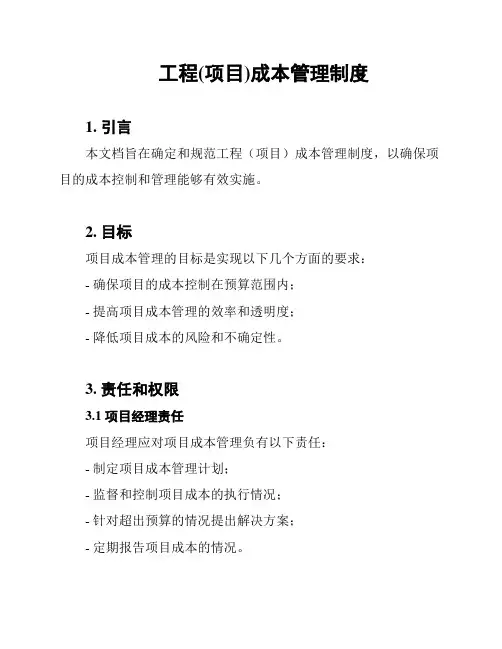 工程(项目)成本管理制度

1. 引言

本文档旨在确定和规范工程（项目）成本管理制度，以确保项目的成本控制和管理能够有效实施。

2. 目标

项目成本管理的目标是实现以下几个方面的要求：

- 确保项目的成本控制在预算范围内；

- 提高项目成本管理的效率和透明度；

- 降低项目成本的风险和不确定性。

3. 责任和权限

3.1 项目经理责任

项目经理应对项目成本管理负有以下责任：

- 制定项目成本管理计划；

- 监督和控制项目成本的执行情况；

- 针对超出预算的情况提出解决方案；

- 定期报告项目成本的情况。